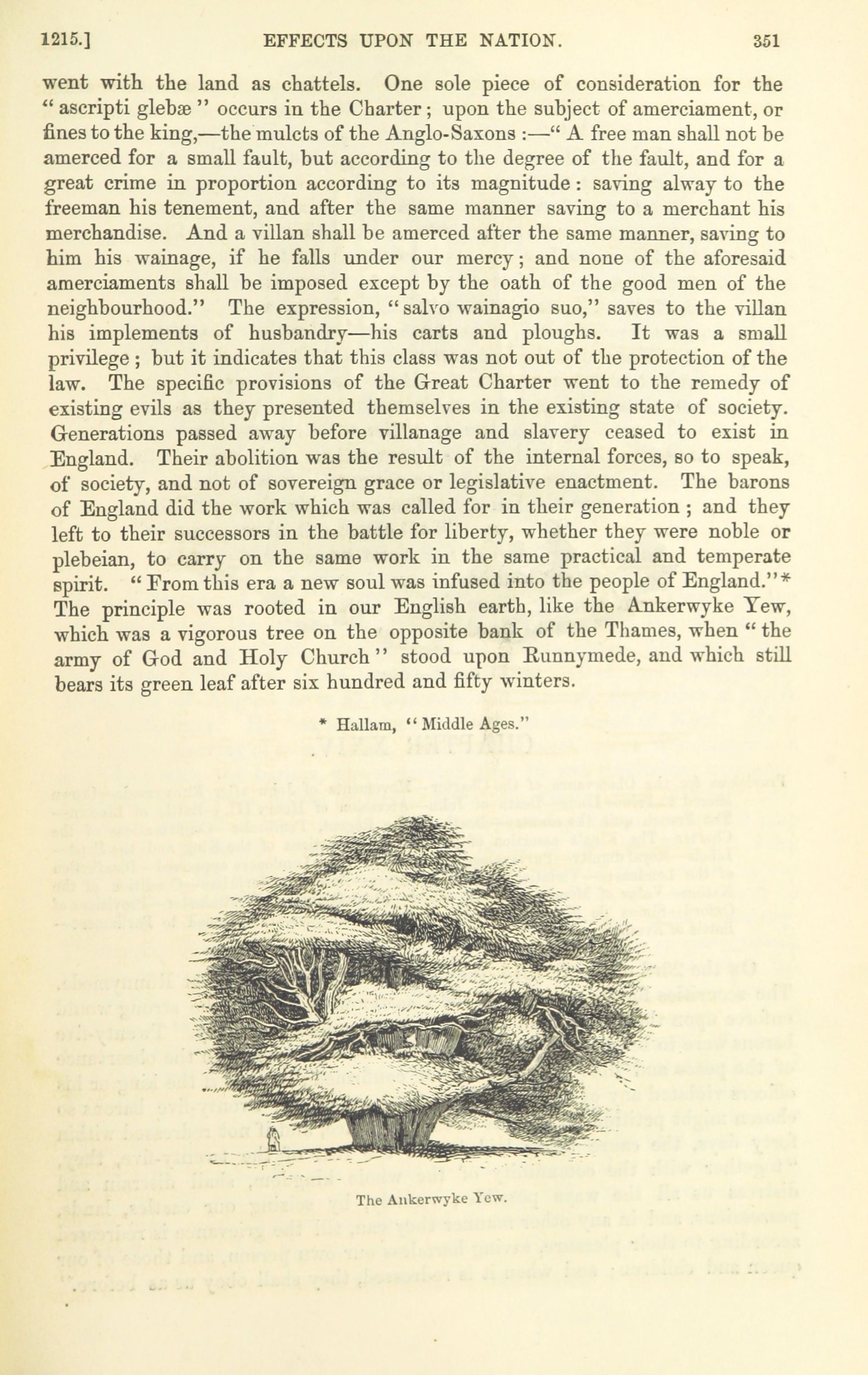 1215.] EFFECTS UPON THE NATION. 351

went with the land as chattels. One sole piece of consideration for the "ascripti glebæ" occurs in the Charter; upon the subject of amerciament, or fines to the king,—the mulcts of the Anglo-Saxons:—"A free man shall not be amerced for a small fault, but according to the degree of the fault, and for a great crime in proportion according to its magnitude: saving alway to the freeman his tenement, and after the same manner saving to a merchant his merchandise. And a villan shall be amerced after the same manner, saving to him his wainage, if he falls under our mercy; and none of the aforesaid amerciaments shall be imposed except by the oath of the good men of the neighbourhood." The expression, "salvo wainagio suo," saves to the villan his implements of husbandry—his carts and ploughs. It was a small privilege; but it indicates that this class was not out of the protection of the law. The specific provisions of the Great Charter went to the remedy of existing evils as they presented themselves in the existing state of society. Generations passed away before villanage and slavery ceased to exist in England. Their abolition was the result of the internal forces, so to speak, of society, and not of sovereign grace or legislative enactment. The barons of England did the work which was called for in their generation; and they left to their successors in the battle for liberty, whether they were noble or plebeian, to carry on the same work in the same practical and temperate spirit. "From this era a new soul was infused into the people of England."* The principle was rooted in our English earth, like the Ankerwyke Yew, which was a vigorous tree on the opposite bank of the Thames, when "the army of God and Holy Church" stood upon Runnymede, and which still bears its green leaf after six hundred and fifty winters.

* Hallam, "Middle Ages."

The Ankerwyke Yew.